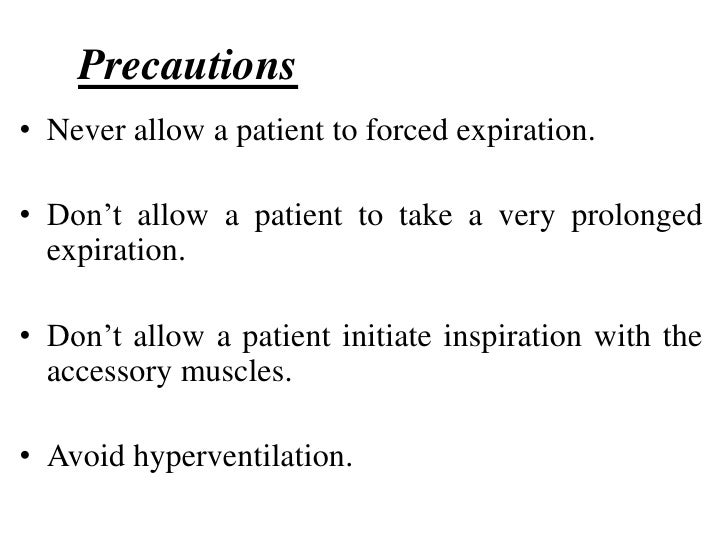 Precautions

• Never allow a patient to forced expiration.

• Don’t allow a patient to take a very prolonged expiration.

• Don’t allow a patient initiate inspiration with the accessory muscles.

• Avoid hyperventilation.